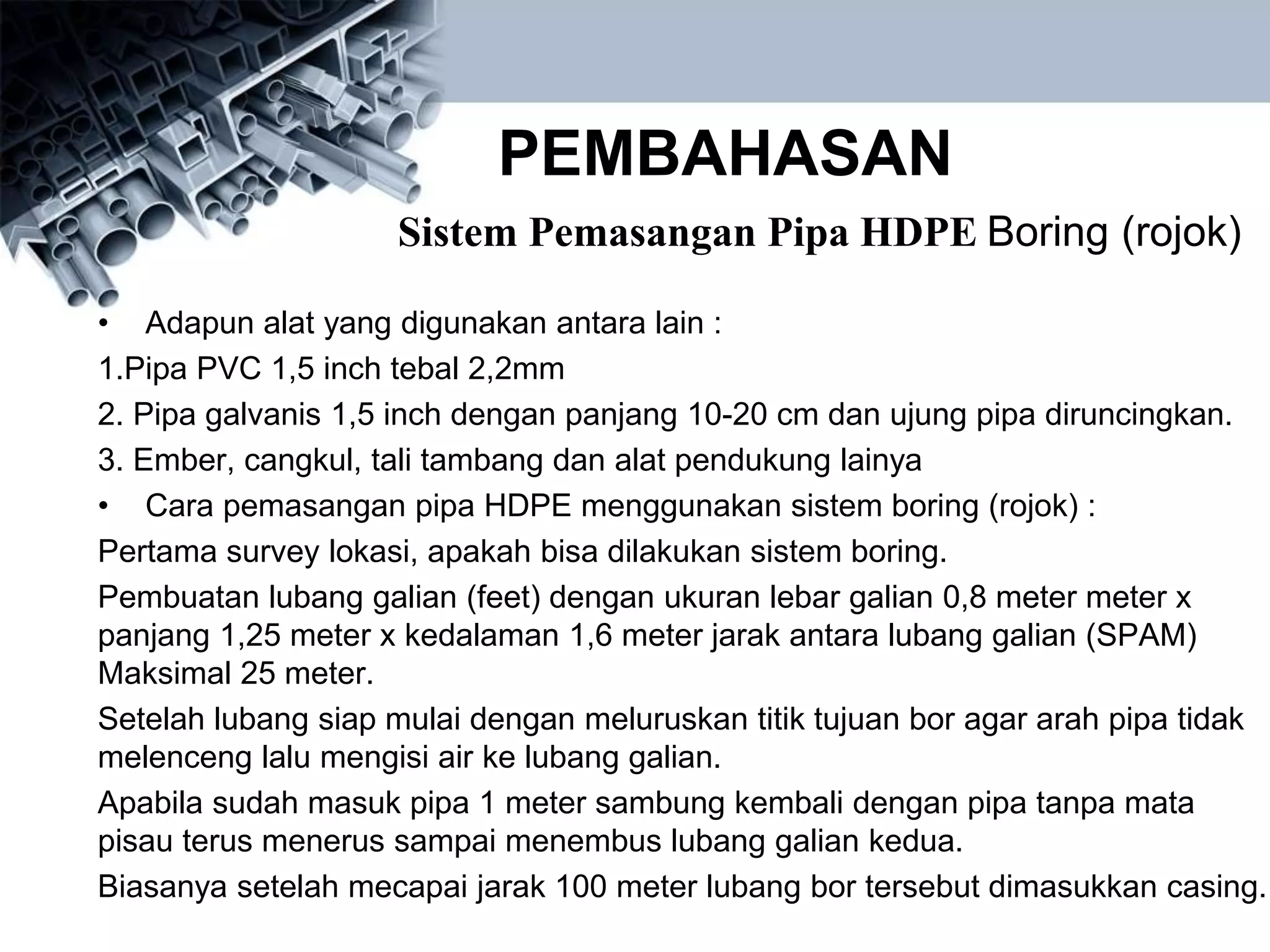 PEMBAHASAN

Sistem Pemasangan Pipa HDPE Boring (rojok)

• Adapun alat yang digunakan antara lain :

1.Pipa PVC 1,5 inch tebal 2,2mm

2. Pipa galvanis 1,5 inch dengan panjang 10-20 cm dan ujung pipa diruncingkan.

3. Ember, cangkul, tali tambang dan alat pendukung lainya

• Cara pemasangan pipa HDPE menggunakan sistem boring (rojok) :

Pertama survey lokasi, apakah bisa dilakukan sistem boring.

Pembuatan lubang galian (feet) dengan ukuran lebar galian 0,8 meter meter x panjang 1,25 meter x kedalaman 1,6 meter jarak antara lubang galian (SPAM) Maksimal 25 meter.

Setelah lubang siap mulai dengan meluruskan titik tujuan bor agar arah pipa tidak melenceng lalu mengisi air ke lubang galian.

Apabila sudah masuk pipa 1 meter sambung kembali dengan pipa tanpa mata pisau terus menerus sampai menembus lubang galian kedua.

Biasanya setelah mecapai jarak 100 meter lubang bor tersebut dimasukkan casing.